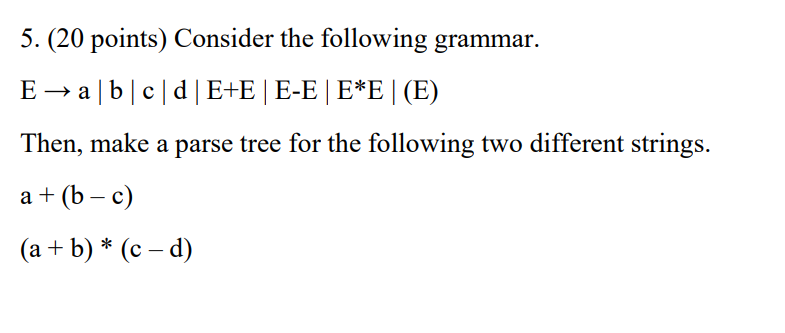 5. (20 points) Consider the following grammar.

E → a | b | c | d | E+E | E-E | E*E | (E)

Then, make a parse tree for the following two different strings.

a + (b – c)

(a + b) * (c – d)